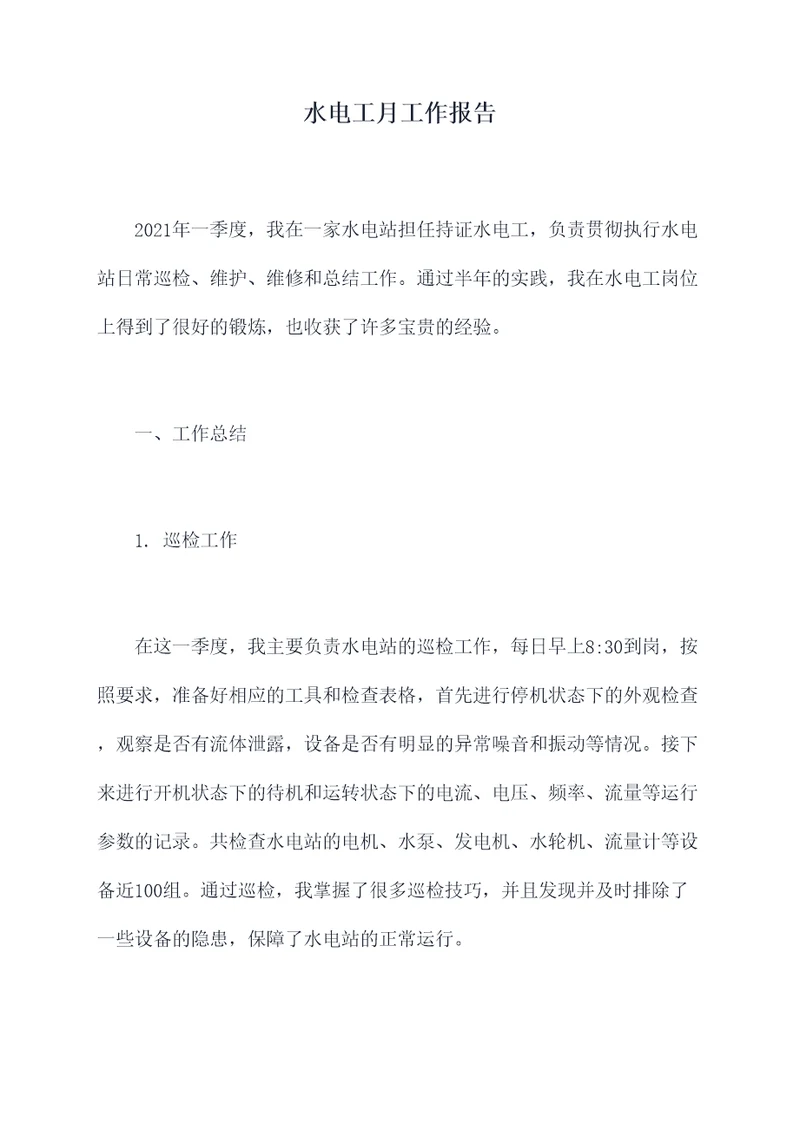 水电工月工作报告

2021年一季度，我在一家水电站担任持证水电工，负责贯彻执行水电站日常巡检、维护、维修和总结工作。通过半年的实践，我在水电工岗位上得到了很好的锻炼，也收获了许多宝贵的经验。

一、工作总结

1. 巡检工作

在这一季度，我主要负责水电站的巡检工作，每日早上8:30到岗，按照要求，准备好相应的工具和检查表格，首先进行停机状态下的外观检查，观察是否有流体泄露，设备是否有明显的异常噪音和振动等情况。接下来进行开机状态下的待机和运转状态下的电流、电压、频率、流量等运行参数的记录。共检查水电站的电机、水泵、发电机、水轮机、流量计等设备近100组。通过巡检，我掌握了很多巡检技巧，并且发现并及时排除了一些设备的隐患，保障了水电站的正常运行。